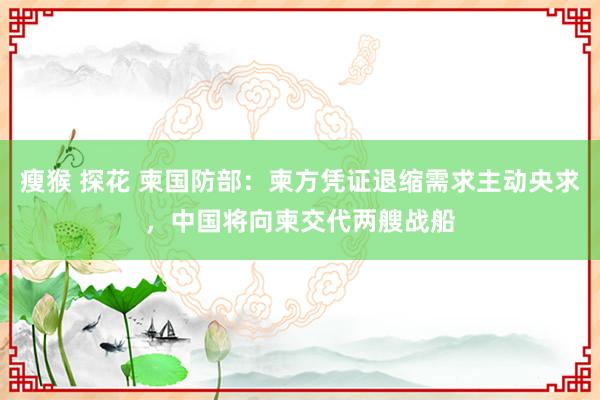 瘦猴 探花 柬国防部：柬方凭证退缩需求主动央求，中国将向柬交代两艘战船